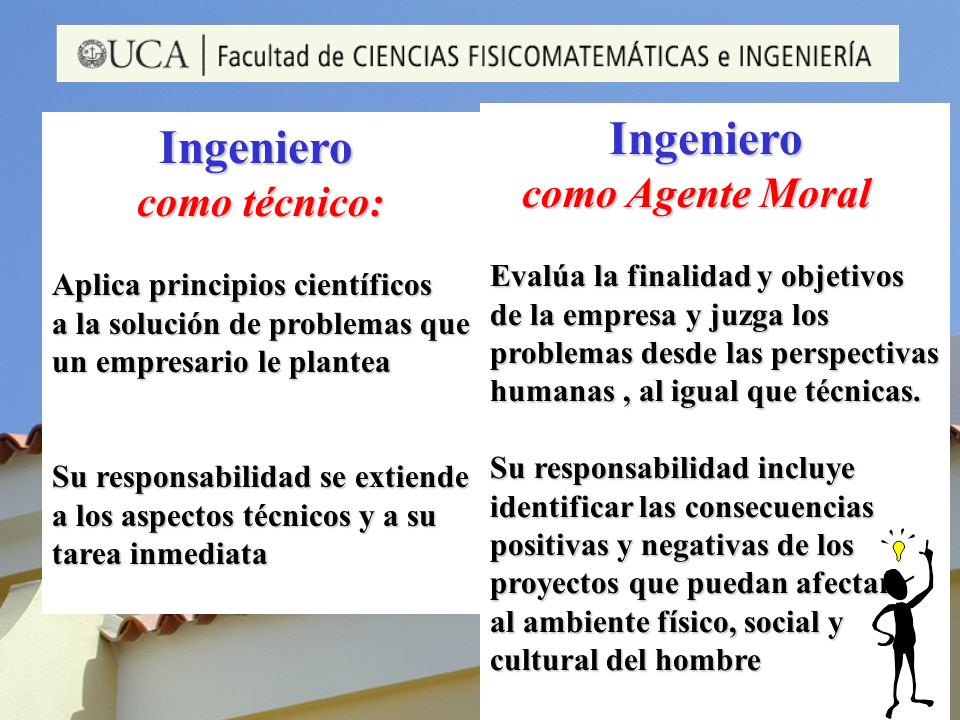 UCA | Facultad de CIENCIAS FISICOMATEMÁTICAS e INGENIERÍA

Ingeniero
como técnico:

Aplica principios científicos a la solución de problemas que un empresario le plantea

Su responsabilidad se extiende a los aspectos técnicos y a su tarea inmediata

Ingeniero
como Agente Moral

Evalúa la finalidad y objetivos de la empresa y juzga los problemas desde las perspectivas humanas , al igual que técnicas.

Su responsabilidad incluye identificar las consecuencias positivas y negativas de los proyectos que puedan afectar al ambiente físico, social y cultural del hombre